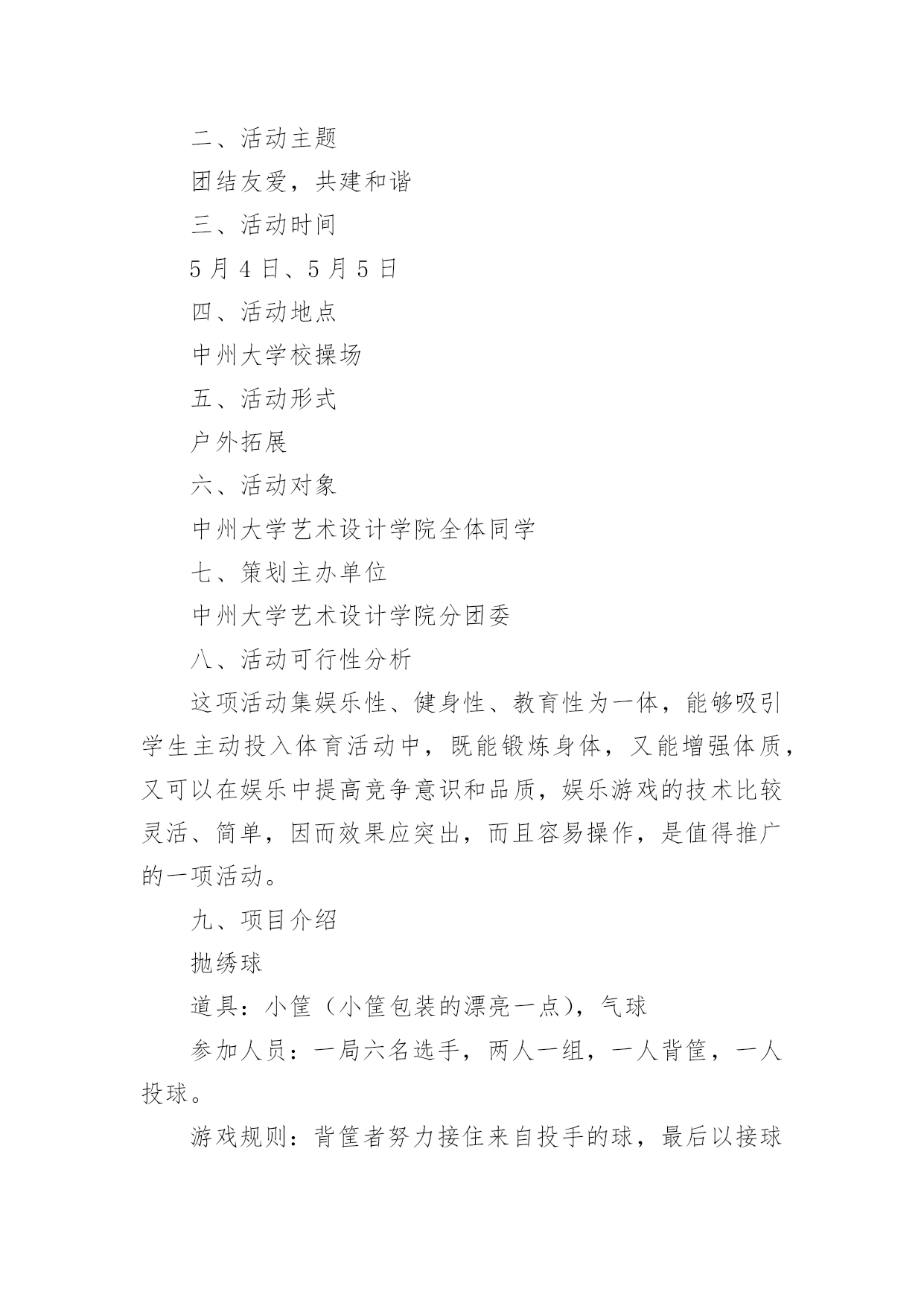 二、活动主题

团结友爱，共建和谐

三、活动时间

5 月 4 日、5 月 5 日

四、活动地点

中州大学校操场

五、活动形式

户外拓展

六、活动对象

中州大学艺术设计学院全体同学

七、策划主办单位

中州大学艺术设计学院分团委

八、活动可行性分析

这项活动集娱乐性、健身性、教育性为一体，能够吸引学生主动投入体育活动中，既能锻炼身体，又能增强体质，又可以在娱乐中提高竞争意识和品质，娱乐游戏的技术比较灵活、简单，因而效果应突出，而且容易操作，是值得推广的一项活动。

九、项目介绍

抛绣球

道具：小筐（小筐包装的漂亮一点），气球

参加人员：一局六名选手，两人一组，一人背筐，一人投球。

游戏规则：背筐者努力接住来自投手的球，最后以接球